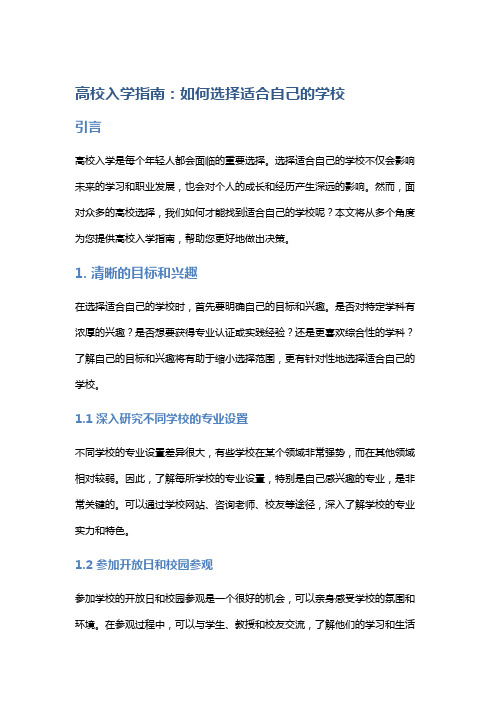 高校入学指南：如何选择适合自己的学校

引言

高校入学是每个年轻人都会面临的重要选择。选择适合自己的学校不仅会影响未来的学习和职业发展，也会对个人的成长和经历产生深远的影响。然而，面对众多的高校选择，我们如何才能找到适合自己的学校呢？本文将从多个角度为您提供高校入学指南，帮助您更好地做出决策。

1. 清晰的目标和兴趣

在选择适合自己的学校时，首先要明确自己的目标和兴趣。是否对特定学科有浓厚的兴趣？是否想要获得专业认证或实践经验？还是更喜欢综合性的学科？了解自己的目标和兴趣将有助于缩小选择范围，更有针对性地选择适合自己的学校。

1.1 深入研究不同学校的专业设置

不同学校的专业设置差异很大，有些学校在某个领域非常强势，而在其他领域相对较弱。因此，了解每所学校的专业设置，特别是自己感兴趣的专业，是非常关键的。可以通过学校网站、咨询老师、校友等途径，深入了解学校的专业实力和特色。

1.2 参加开放日和校园参观

参加学校的开放日和校园参观是一个很好的机会，可以亲身感受学校的氛围和环境。在参观过程中，可以与学生、教授和校友交流，了解他们的学习和生活